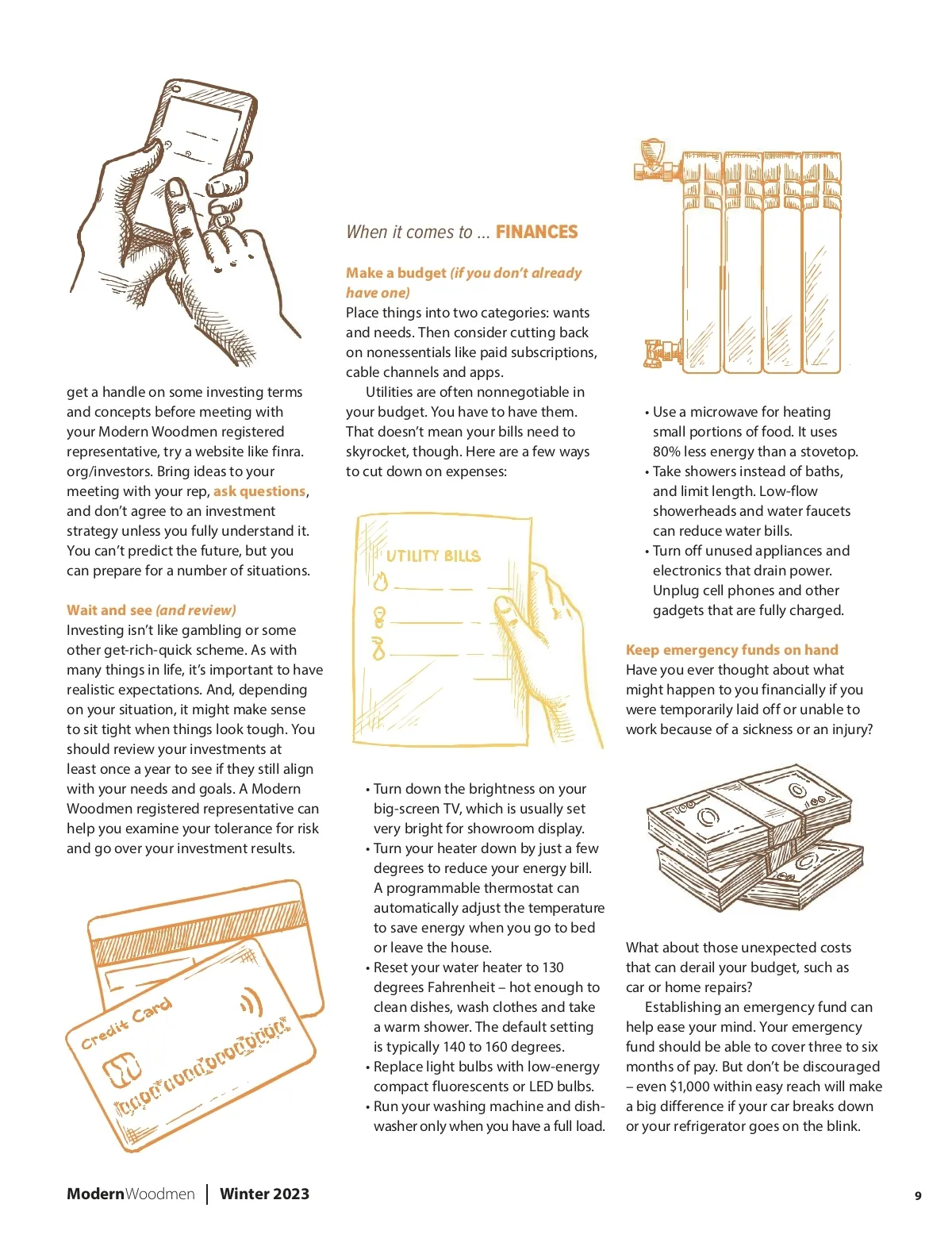 get a handle on some investing terms and concepts before meeting with your Modern Woodmen registered representative, try a website like finra.org/investors. Bring ideas to your meeting with your rep, ask questions, and don't agree to an investment strategy unless you fully understand it. You can't predict the future, but you can prepare for a number of situations.

Wait and see (and review)
Investing isn't like gambling or some other get-rich-quick scheme. As with many things in life, it's important to have realistic expectations. And, depending on your situation, it might make sense to sit tight when things look tough. You should review your investments at least once a year to see if they still align with your needs and goals. A Modern Woodmen registered representative can help you examine your tolerance for risk and go over your investment results.

Credit Card

When it comes to ... FINANCES

Make a budget (if you don't already have one)
Place things into two categories: wants and needs. Then consider cutting back on nonessentials like paid subscriptions, cable channels and apps.

Utilities are often nonnegotiable in your budget. You have to have them. That doesn't mean your bills need to skyrocket, though. Here are a few ways to cut down on expenses:

UTILITY BILLS

• Turn down the brightness on your big-screen TV, which is usually set very bright for showroom display.
• Turn your heater down by just a few degrees to reduce your energy bill. A programmable thermostat can automatically adjust the temperature to save energy when you go to bed or leave the house.
• Reset your water heater to 130 degrees Fahrenheit – hot enough to clean dishes, wash clothes and take a warm shower. The default setting is typically 140 to 160 degrees.
• Replace light bulbs with low-energy compact fluorescents or LED bulbs.
• Run your washing machine and dishwasher only when you have a full load.

• Use a microwave for heating small portions of food. It uses 80% less energy than a stovetop.
• Take showers instead of baths, and limit length. Low-flow showerheads and water faucets can reduce water bills.
• Turn off unused appliances and electronics that drain power. Unplug cell phones and other gadgets that are fully charged.

Keep emergency funds on hand
Have you ever thought about what might happen to you financially if you were temporarily laid off or unable to work because of a sickness or an injury?

What about those unexpected costs that can derail your budget, such as car or home repairs?

Establishing an emergency fund can help ease your mind. Your emergency fund should be able to cover three to six months of pay. But don't be discouraged – even $1,000 within easy reach will make a big difference if your car breaks down or your refrigerator goes on the blink.

ModernWoodmen | Winter 2023

9